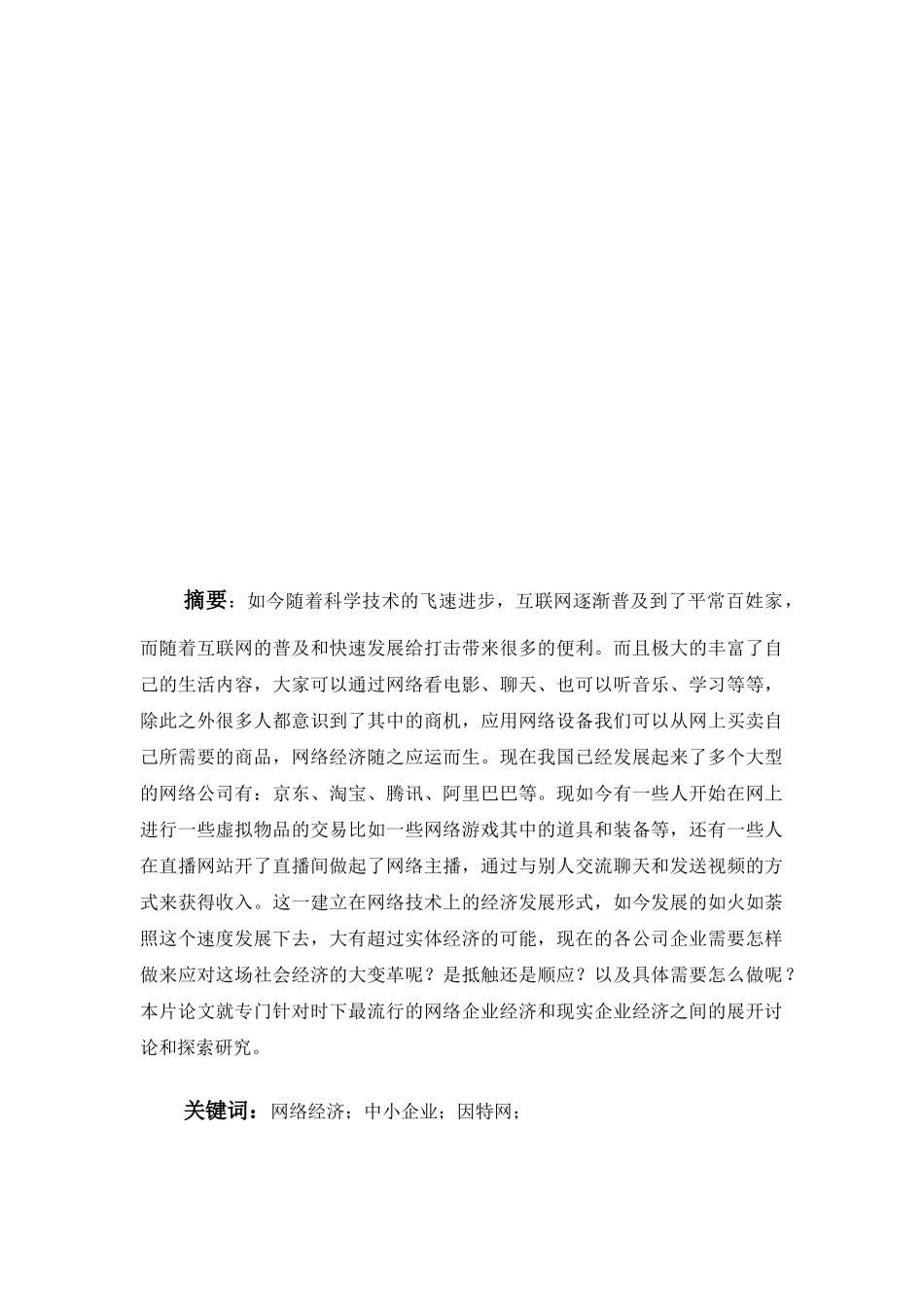 摘要：如今随着科学技术的飞速进步，互联网逐渐普及到了平常百姓家，而随着互联网的普及和快速发展给打击带来很多的便利。而且极大的丰富了自己的生活内容，大家可以通过网络看电影、聊天、也可以听音乐、学习等等，除此之外很多人都意识到了其中的商机，应用网络设备我们可以从网上买卖自己所需要的商品，网络经济随之应运而生。现在我国已经发展起来了多个大型的网络公司有：京东、淘宝、腾讯、阿里巴巴等。现如今有一些人开始在网上进行一些虚拟物品的交易比如一些网络游戏其中的道具和装备等，还有一些人在直播网站开了直播间做起了网络主播，通过与别人交流聊天和发送视频的方式来获得收入。这一建立在网络技术上的经济发展形式，如今发展的如火如荼照这个速度发展下去，大有超过实体经济的可能，现在的各公司企业需要怎样做来应对这场社会经济的大变革呢？是抵触还是顺应？以及具体需要怎么做呢？本片论文就专门针对时下最流行的网络企业经济和现实企业经济之间的展开讨论和探索研究。

关键词：网络经济；中小企业；因特网；